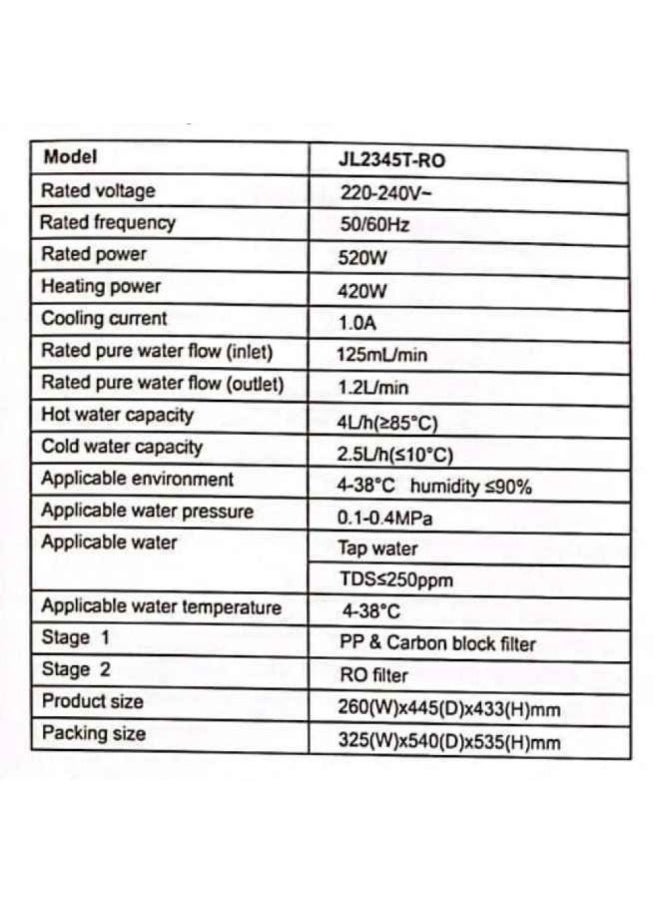 | Model | JL2345T-RO |
|---|---|
| Rated voltage | 220-240V~ |
| Rated frequency | 50/60Hz |
| Rated power | 520W |
| Heating power | 420W |
| Cooling current | 1.0A |
| Rated pure water flow (inlet) | 125mL/min |
| Rated pure water flow (outlet) | 1.2L/min |
| Hot water capacity | 4L/h(≥85°C) |
| Cold water capacity | 2.5L/h(≤10°C) |
| Applicable environment | 4-38°C humidity ≤90% |
| Applicable water pressure | 0.1-0.4MPa |
| Applicable water | Tap water |
| | TDS≤250ppm |
| Applicable water temperature | 4-38°C |
| Stage 1 | PP & Carbon block filter |
| Stage 2 | RO filter |
| Product size | 260(W)x445(D)x433(H)mm |
| Packing size | 325(W)x540(D)x535(H)mm |